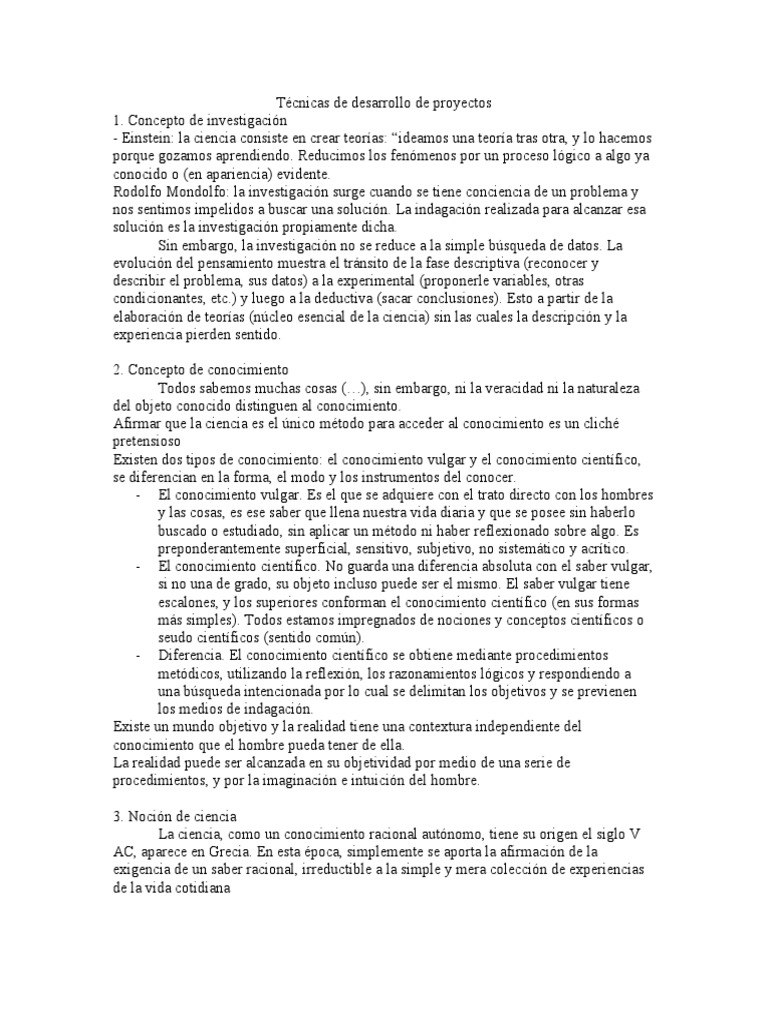 Técnicas de desarrollo de proyectos

1. Concepto de investigación

- Einstein: la ciencia consiste en crear teorías: "ideamos una teoría tras otra, y lo hacemos porque gozamos aprendiendo. Reducimos los fenómenos por un proceso lógico a algo ya conocido o (en apariencia) evidente.

Rodolfo Mondolfo: la investigación surge cuando se tiene conciencia de un problema y nos sentimos impelidos a buscar una solución. La indagación realizada para alcanzar esa solución es la investigación propiamente dicha.

Sin embargo, la investigación no se reduce a la simple búsqueda de datos. La evolución del pensamiento muestra el tránsito de la fase descriptiva (reconocer y describir el problema, sus datos) a la experimental (proponerle variables, otras condicionantes, etc.) y luego a la deductiva (sacar conclusiones). Esto a partir de la elaboración de teorías (núcleo esencial de la ciencia) sin las cuales la descripción y la experiencia pierden sentido.

2. Concepto de conocimiento

Todos sabemos muchas cosas (…), sin embargo, ni la veracidad ni la naturaleza del objeto conocido distinguen al conocimiento.

Afirmar que la ciencia es el único método para acceder al conocimiento es un cliché pretensioso

Existen dos tipos de conocimiento: el conocimiento vulgar y el conocimiento científico, se diferencian en la forma, el modo y los instrumentos del conocer.

- El conocimiento vulgar. Es el que se adquiere con el trato directo con los hombres y las cosas, es ese saber que llena nuestra vida diaria y que se posee sin haberlo buscado o estudiado, sin aplicar un método ni haber reflexionado sobre algo. Es preponderantemente superficial, sensitivo, subjetivo, no sistemático y acrítico.
- El conocimiento científico. No guarda una diferencia absoluta con el saber vulgar, si no una de grado, su objeto incluso puede ser el mismo. El saber vulgar tiene escalones, y los superiores conforman el conocimiento científico (en sus formas más simples). Todos estamos impregnados de nociones y conceptos científicos o seudo científicos (sentido común).
- Diferencia. El conocimiento científico se obtiene mediante procedimientos metódicos, utilizando la reflexión, los razonamientos lógicos y respondiendo a una búsqueda intencionada por lo cual se delimitan los objetivos y se previenen los medios de indagación.

Existe un mundo objetivo y la realidad tiene una contextura independiente del conocimiento que el hombre pueda tener de ella.

La realidad puede ser alcanzada en su objetividad por medio de una serie de procedimientos, y por la imaginación e intuición del hombre.

3. Noción de ciencia

La ciencia, como un conocimiento racional autónomo, tiene su origen el siglo V AC, aparece en Grecia. En esta época, simplemente se aporta la afirmación de la exigencia de un saber racional, irreductible a la simple y mera colección de experiencias de la vida cotidiana